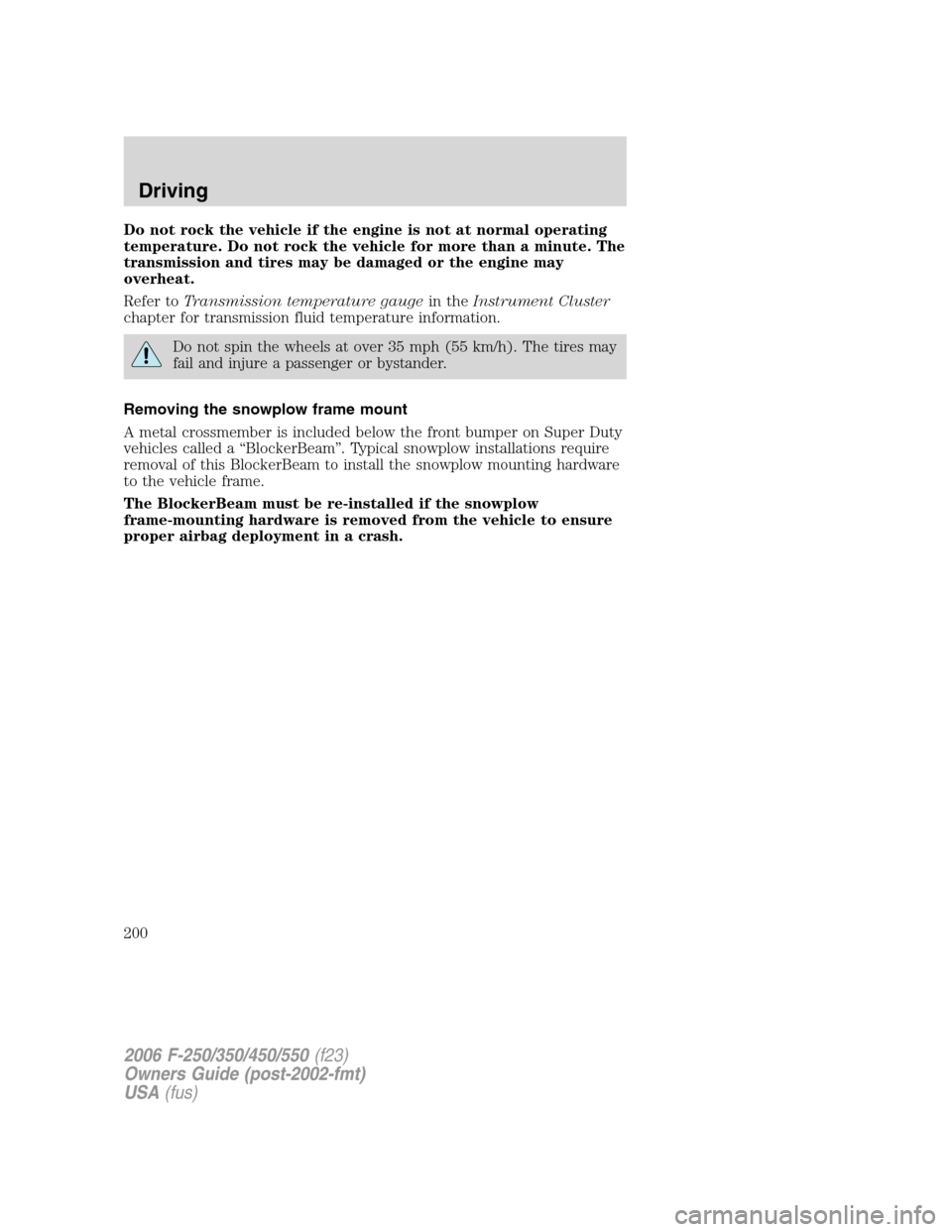 Driving

Do not rock the vehicle if the engine is not at normal operating temperature. Do not rock the vehicle for more than a minute. The transmission and tires may be damaged or the engine may overheat.

Refer to Transmission temperature gauge in the Instrument Cluster chapter for transmission fluid temperature information.

Do not spin the wheels at over 35 mph (55 km/h). The tires may fail and injure a passenger or bystander.

Removing the snowplow frame mount

A metal crossmember is included below the front bumper on Super Duty vehicles called a “BlockerBeam”. Typical snowplow installations require removal of this BlockerBeam to install the snowplow mounting hardware to the vehicle frame.

The BlockerBeam must be re-installed if the snowplow frame-mounting hardware is removed from the vehicle to ensure proper airbag deployment in a crash.

200

2006 F-250/350/450/550 (f23)
Owners Guide (post-2002-fmt)
USA (fus)

carmanualsonline.info